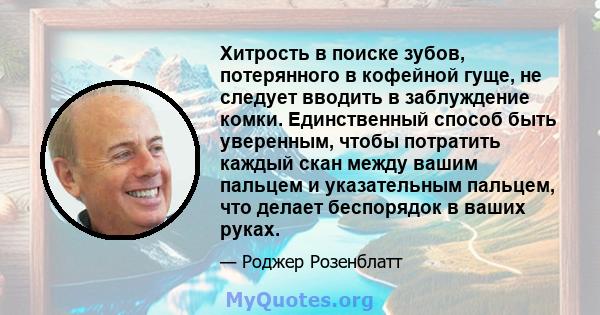 Хитрость в поиске зубов, потерянного в кофейной гуще, не следует вводить в заблуждение комки. Единственный способ быть уверенным, чтобы потратить каждый скан между вашим пальцем и указательным пальцем, что делает беспорядок в ваших руках.

— Роджер Розенблатт

MyQuotes.org